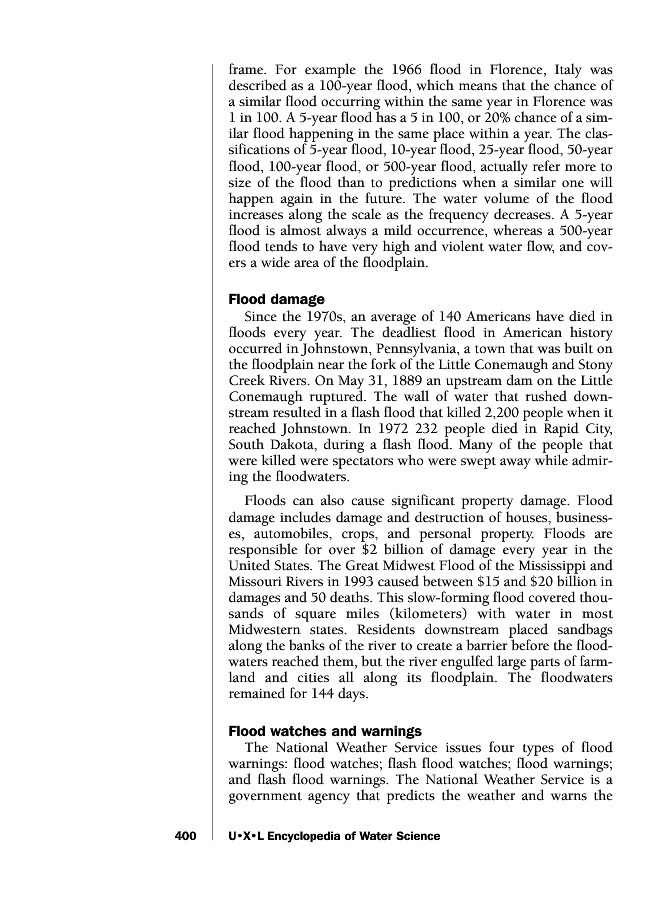 frame. For example the 1966 flood in Florence, Italy was described as a 100-year flood, which means that the chance of a similar flood occurring within the same year in Florence was 1 in 100. A 5-year flood has a 5 in 100, or 20% chance of a similar flood happening in the same place within a year. The classifications of 5-year flood, 10-year flood, 25-year flood, 50-year flood, 100-year flood, or 500-year flood, actually refer more to size of the flood than to predictions when a similar one will happen again in the future. The water volume of the flood increases along the scale as the frequency decreases. A 5-year flood is almost always a mild occurrence, whereas a 500-year flood tends to have very high and violent water flow, and covers a wide area of the floodplain.

Flood damage

Since the 1970s, an average of 140 Americans have died in floods every year. The deadliest flood in American history occurred in Johnstown, Pennsylvania, a town that was built on the floodplain near the fork of the Little Conemaugh and Stony Creek Rivers. On May 31, 1889 an upstream dam on the Little Conemaugh ruptured. The wall of water that rushed downstream resulted in a flash flood that killed 2,200 people when it reached Johnstown. In 1972 232 people died in Rapid City, South Dakota, during a flash flood. Many of the people that were killed were spectators who were swept away while admiring the floodwaters.

Floods can also cause significant property damage. Flood damage includes damage and destruction of houses, businesses, automobiles, crops, and personal property. Floods are responsible for over $2 billion of damage every year in the United States. The Great Midwest Flood of the Mississippi and Missouri Rivers in 1993 caused between $15 and $20 billion in damages and 50 deaths. This slow-forming flood covered thousands of square miles (kilometers) with water in most Midwestern states. Residents downstream placed sandbags along the banks of the river to create a barrier before the floodwaters reached them, but the river engulfed large parts of farmland and cities all along its floodplain. The floodwaters remained for 144 days.

Flood watches and warnings

The National Weather Service issues four types of flood warnings: flood watches; flash flood watches; flood warnings; and flash flood warnings. The National Weather Service is a government agency that predicts the weather and warns the

400 U•X•L Encyclopedia of Water Science